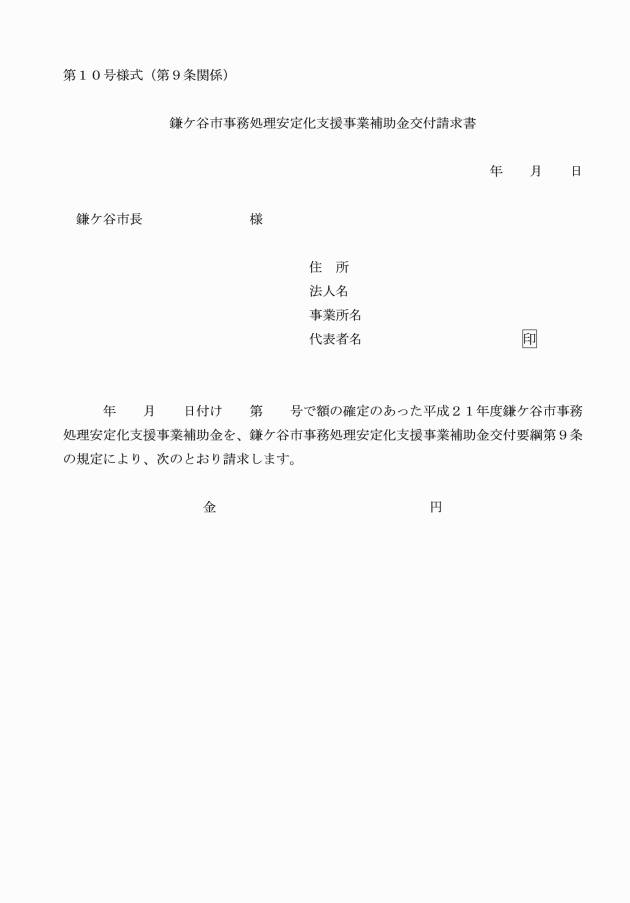 第１０号様式（第９条関係）

鎌ケ谷市事務処理安定化支援事業補助金交付請求書

年　　月　　日

鎌ケ谷市長　　　　　　　　様

住　所
法人名
事業所名
代表者名　　　　　　　　　　　　印

年　　月　　日付け　　第　　号で額の確定のあった平成２１年度鎌ケ谷市事務処理安定化支援事業補助金を、鎌ケ谷市事務処理安定化支援事業補助金交付要綱第９条の規定により、次のとおり請求します。

金　　　　　　　　　　　　　　　　　円